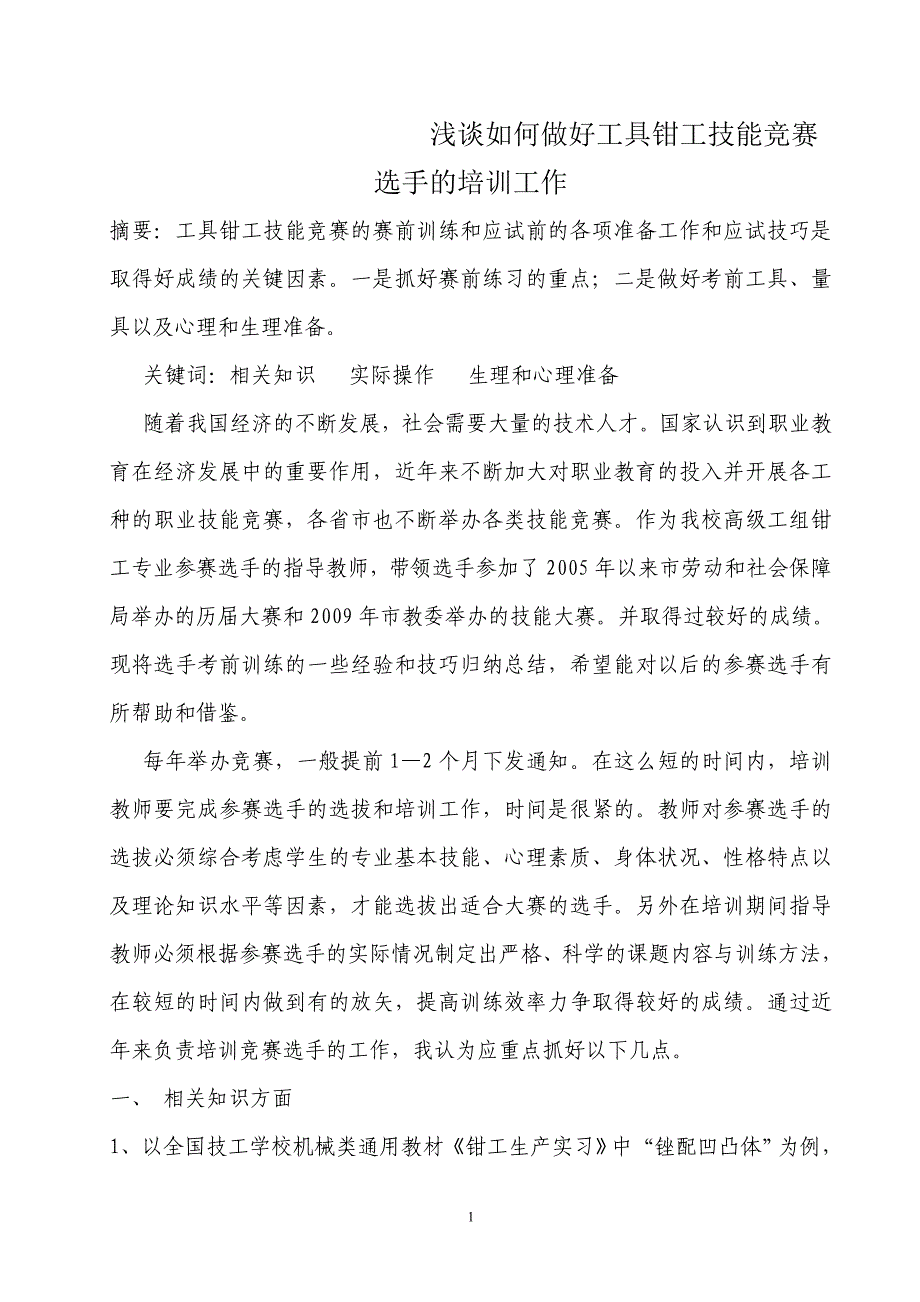 浅谈如何做好工具钳工技能竞赛
选手的培训工作

摘要：工具钳工技能竞赛的赛前训练和应试前的各项准备工作和应试技巧是取得好成绩的关键因素。一是抓好赛前练习的重点；二是做好考前工具、量具以及心理和生理准备。

关键词：相关知识　实际操作　生理和心理准备

随着我国经济的不断发展，社会需要大量的技术人才。国家认识到职业教育在经济发展中的重要作用，近年来不断加大对职业教育的投入并开展各工种的职业技能竞赛，各省市也不断举办各类技能竞赛。作为我校高级工组钳工专业参赛选手的指导教师，带领选手参加了2005年以来市劳动和社会保障局举办的历届大赛和2009年市教委举办的技能大赛。并取得过较好的成绩。现将选手考前训练的一些经验和技巧归纳总结，希望能对以后的参赛选手有所帮助和借鉴。

每年举办竞赛，一般提前1—2个月下发通知。在这么短的时间内，培训教师要完成参赛选手的选拔和培训工作，时间是很紧的。教师对参赛选手的选拔必须综合考虑学生的专业基本技能、心理素质、身体状况、性格特点以及理论知识水平等因素，才能选拔出适合大赛的选手。另外在培训期间指导教师必须根据参赛选手的实际情况制定出严格、科学的课题内容与训练方法，在较短的时间内做到有的放矢，提高训练效率力争取得较好的成绩。通过近年来负责培训竞赛选手的工作，我认为应重点抓好以下几点。

一、　相关知识方面

1、以全国技工学校机械类通用教材《钳工生产实习》中“锉配凹凸体”为例，

1